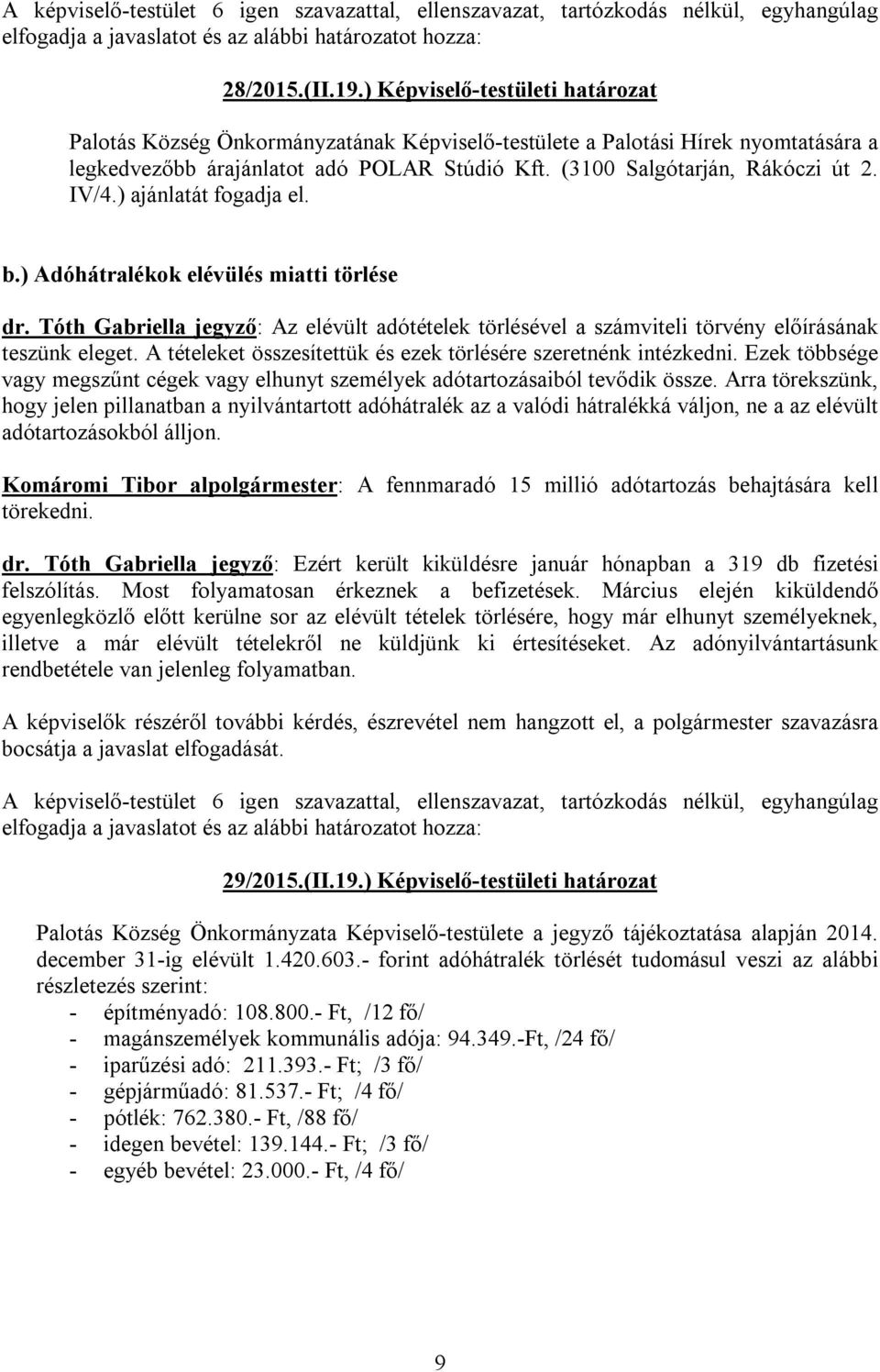 A képviselő-testület 6 igen szavazattal, ellenszavazat, tartózkodás nélkül, egyhangúlag elfogadja a javaslatot és az alábbi határozatot hozza:

28/2015.(II.19.) Képviselő-testületi határozat

Palotás Község Önkormányzatának Képviselő-testülete a Palotási Hírek nyomtatására a legkedvezőbb árajánlatot adó POLAR Stúdió Kft. (3100 Salgótarján, Rákóczi út 2. IV/4.) ajánlatát fogadja el.

b.) Adóhátralékok elévülés miatti törlése

dr. Tóth Gabriella jegyző: Az elévült adótételek törlésével a számviteli törvény előírásának teszünk eleget. A tételeket összesítettük és ezek törlésére szeretnénk intézkedni. Ezek többsége vagy megszűnt cégek vagy elhunyt személyek adótartozásaiból tevődik össze. Arra törekszünk, hogy jelen pillanatban a nyilvántartott adóhátralék az a valódi hátralékká váljon, ne a az elévült adótartozásokból álljon.

Komáromi Tibor alpolgármester: A fennmaradó 15 millió adótartozás behajtására kell törekedni.

dr. Tóth Gabriella jegyző: Ezért került kiküldésre január hónapban a 319 db fizetési felszólítás. Most folyamatosan érkeznek a befizetések. Március elején kiküldendő egyenlegközlő előtt kerülne sor az elévült tételek törlésére, hogy már elhunyt személyeknek, illetve a már elévült tételekről ne küldjünk ki értesítéseket. Az adónyilvántartásunk rendbetétele van jelenleg folyamatban.

A képviselők részéről további kérdés, észrevétel nem hangzott el, a polgármester szavazásra bocsátja a javaslat elfogadását.

A képviselő-testület 6 igen szavazattal, ellenszavazat, tartózkodás nélkül, egyhangúlag elfogadja a javaslatot és az alábbi határozatot hozza:

29/2015.(II.19.) Képviselő-testületi határozat

Palotás Község Önkormányzata Képviselő-testülete a jegyző tájékoztatása alapján 2014. december 31-ig elévült 1.420.603.- forint adóhátralék törlését tudomásul veszi az alábbi részletezés szerint:
- építményadó: 108.800.- Ft, /12 fő/
- magánszemélyek kommunális adója: 94.349.-Ft, /24 fő/
- iparűzési adó: 211.393.- Ft; /3 fő/
- gépjárműadó: 81.537.- Ft; /4 fő/
- pótlék: 762.380.- Ft, /88 fő/
- idegen bevétel: 139.144.- Ft; /3 fő/
- egyéb bevétel: 23.000.- Ft, /4 fő/

9